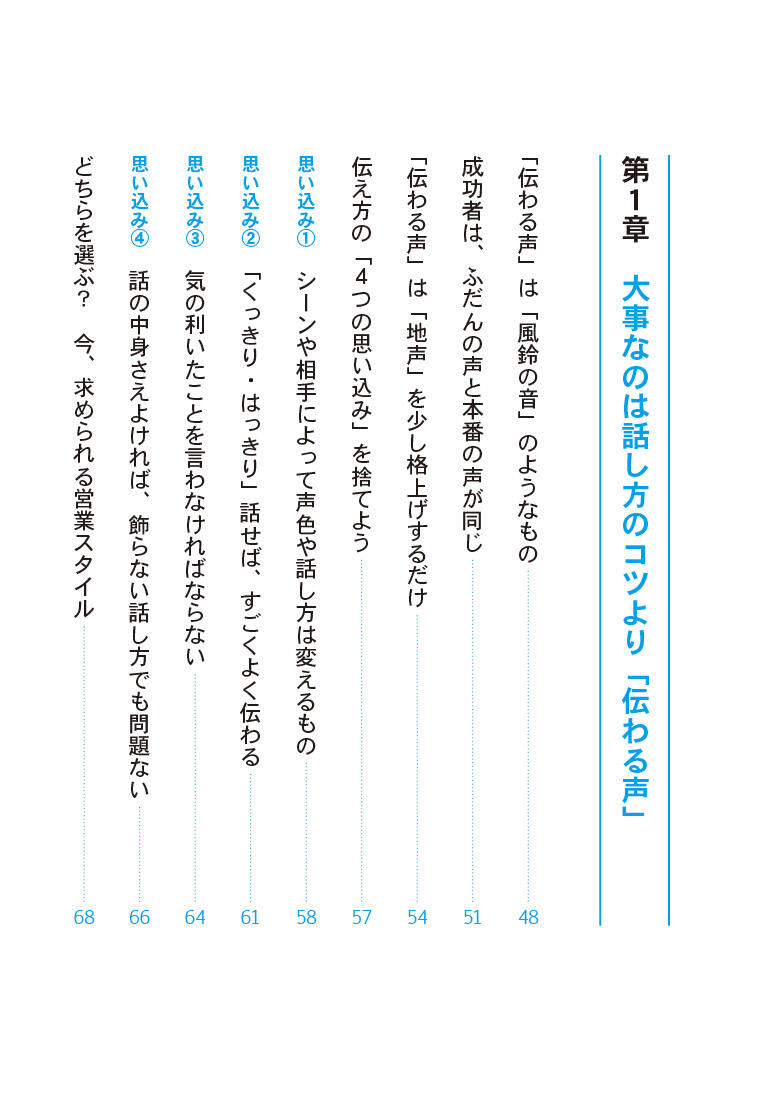 第1章　大事なのは話し方のコツより「伝わる声」

「伝わる声」は「風鈴の音」のようなもの　48

成功者は、ふだんの声と本番の声が同じ　51

「伝わる声」は「地声」を少し格上げするだけ　54

伝え方の「4つの思い込み」を捨てよう　57

思い込み①　シーンや相手によって声色や話し方は変えるもの　58

思い込み②　「くっきり・はっきり」話せば、すごくよく伝わる　61

思い込み③　気の利いたことを言わなければならない　64

思い込み④　話の中身さえよければ、飾らない話し方でも問題ない　66

どちらを選ぶ？　今、求められる営業スタイル　68